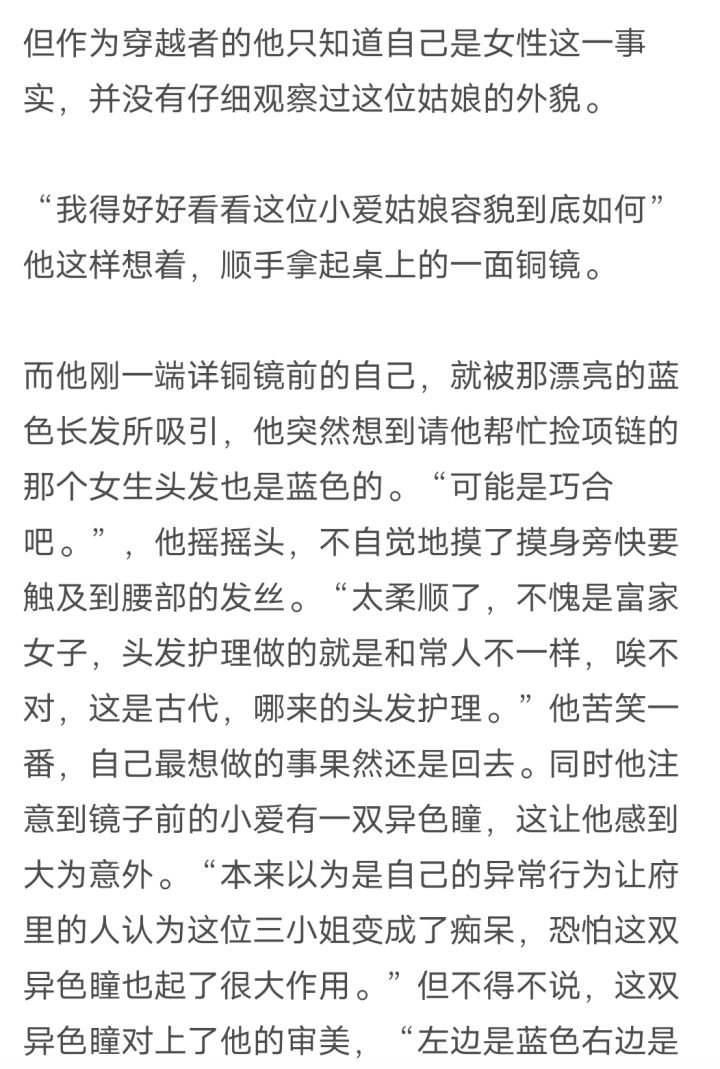 但作为穿越者的他只知道自己是女性这一事实，并没有仔细观察过这位姑娘的外貌。

“我得好好看看这位小爱姑娘容貌到底如何”他这样想着，顺手拿起桌上的一面铜镜。

而他刚一端详铜镜前的自己，就被那漂亮的蓝色长发所吸引，他突然想到请他帮忙捡项链的那个女生头发也是蓝色的。“可能是巧合吧。”，他摇摇头，不自觉地摸了摸身旁快要触及到腰部的发丝。“太柔顺了，不愧是富家女子，头发护理做的就是和常人不一样，唉不对，这是古代，哪来的头发护理。”他苦笑一番，自己最想做的事果然还是回去。同时他注意到镜子前的小爱有一双异色瞳，这让他感到大为意外。“本来以为是自己的异常行为让府里的人认为这位三小姐变成了痴呆，恐怕这双异色瞳也起了很大作用。”但不得不说，这双异色瞳对上了他的审美，“左边是蓝色右边是